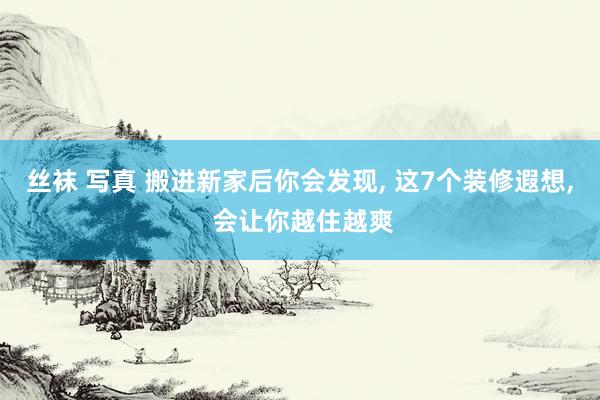 丝袜 写真 搬进新家后你会发现, 这7个装修遐想, 会让你越住越爽